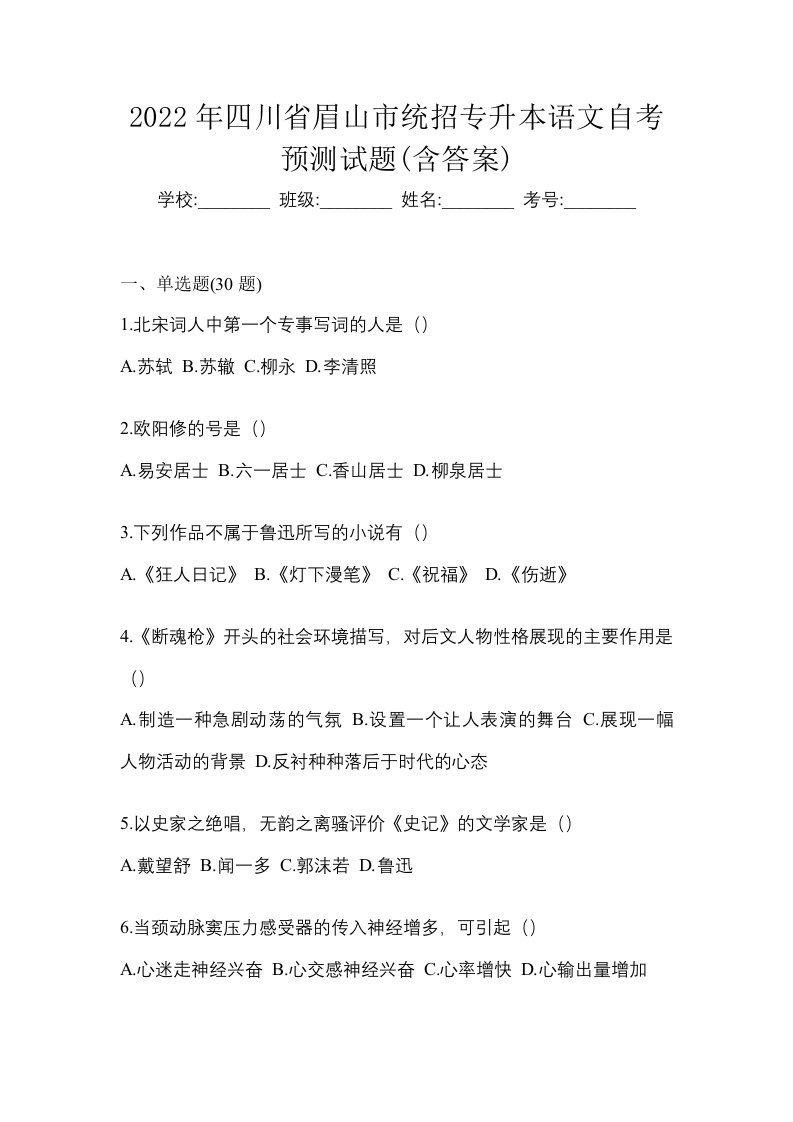 2022 年四川省眉山市统招专升本语文自考预测试题(含答案)

学校:________ 班级:________ 姓名:________ 考号:________

一、单选题(30 题)

1.北宋词人中第一个专事写词的人是（）

A.苏轼 B.苏辙 C.柳永 D.李清照

2.欧阳修的号是（）

A.易安居士 B.六一居士 C.香山居士 D.柳泉居士

3.下列作品不属于鲁迅所写的小说有（）

A.《狂人日记》 B.《灯下漫笔》 C.《祝福》 D.《伤逝》

4.《断魂枪》开头的社会环境描写，对后文人物性格展现的主要作用是（）

A.制造一种急剧动荡的气氛 B.设置一个让人表演的舞台 C.展现一幅人物活动的背景 D.反衬种种落后于时代的心态

5.以史家之绝唱，无韵之离骚评价《史记》的文学家是（）

A.戴望舒 B.闻一多 C.郭沫若 D.鲁迅

6.当颈动脉窦压力感受器的传入神经增多，可引起（）

A.心迷走神经兴奋 B.心交感神经兴奋 C.心率增快 D.心输出量增加